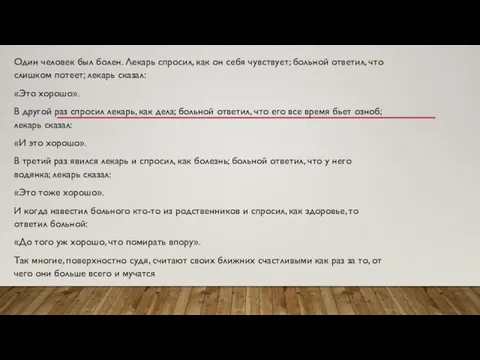 Один человек был болен. Лекарь спросил, как он себя чувствует; больной ответил, что слишком потеет; лекарь сказал:

«Это хорошо».

В другой раз спросил лекарь, как дела; больной ответил, что его все время бьет озноб; лекарь сказал:

«И это хорошо».

В третий раз явился лекарь и спросил, как болезнь; больной ответил, что у него водянка; лекарь сказал:

«Это тоже хорошо».

И когда навестил больного кто-то из родственников и спросил, как здоровье, то ответил больной:

«До того уж хорошо, что помирать впору».

Так многие, поверхностно судя, считают своих ближних счастливыми как раз за то, от чего они больше всего и мучатся